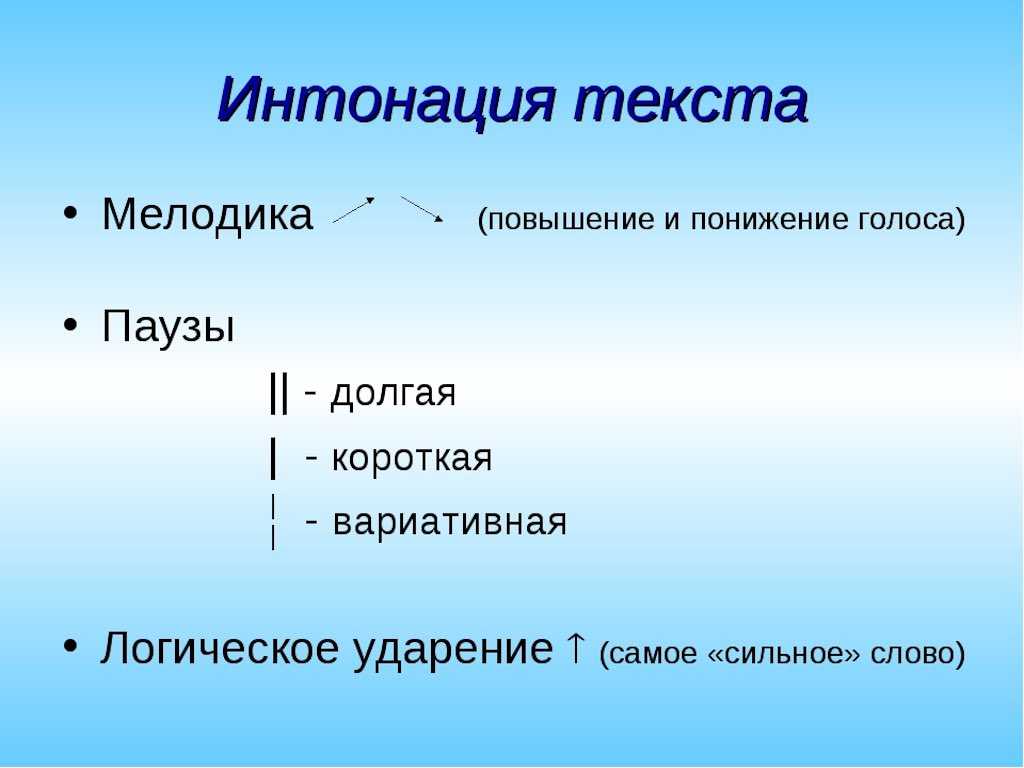 Интонация текста

• Мелодика ↗ ↘ (повышение и понижение голоса)

• Паузы

|| - долгая

| - короткая

¦ - вариативная

• Логическое ударение ↑ (самое «сильное» слово)